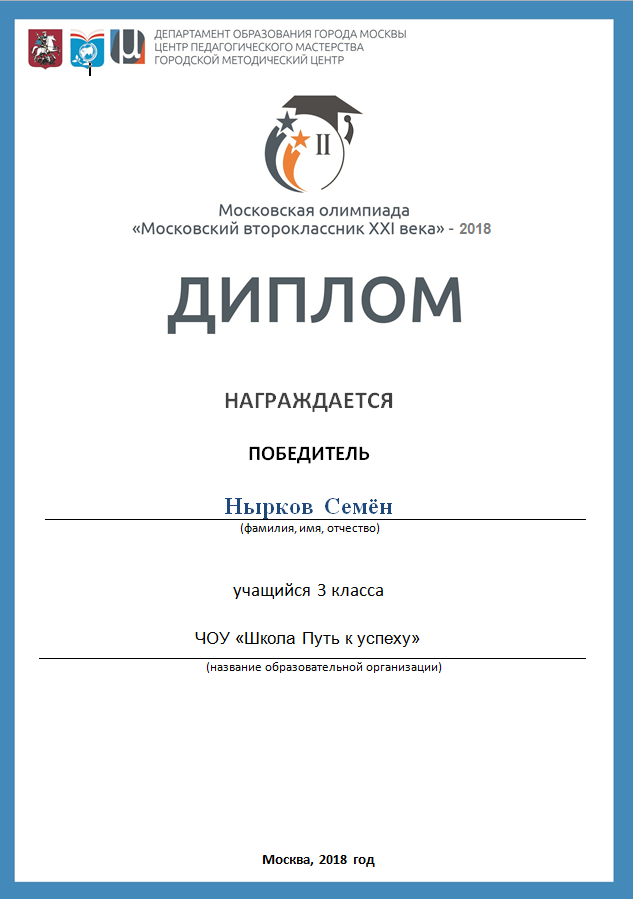 ДЕПАРТАМЕНТ ОБРАЗОВАНИЯ ГОРОДА МОСКВЫ
ЦЕНТР ПЕДАГОГИЧЕСКОГО МАСТЕРСТВА
ГОРОДСКОЙ МЕТОДИЧЕСКИЙ ЦЕНТР

II

Московская олимпиада
«Московский второклассник XXI века» - 2018

ДИПЛОМ

НАГРАЖДАЕТСЯ

ПОБЕДИТЕЛЬ

Нырков Семён
(фамилия, имя, отчество)

учащийся 3 класса

ЧОУ «Школа Путь к успеху»
(название образовательной организации)

Москва, 2018 год